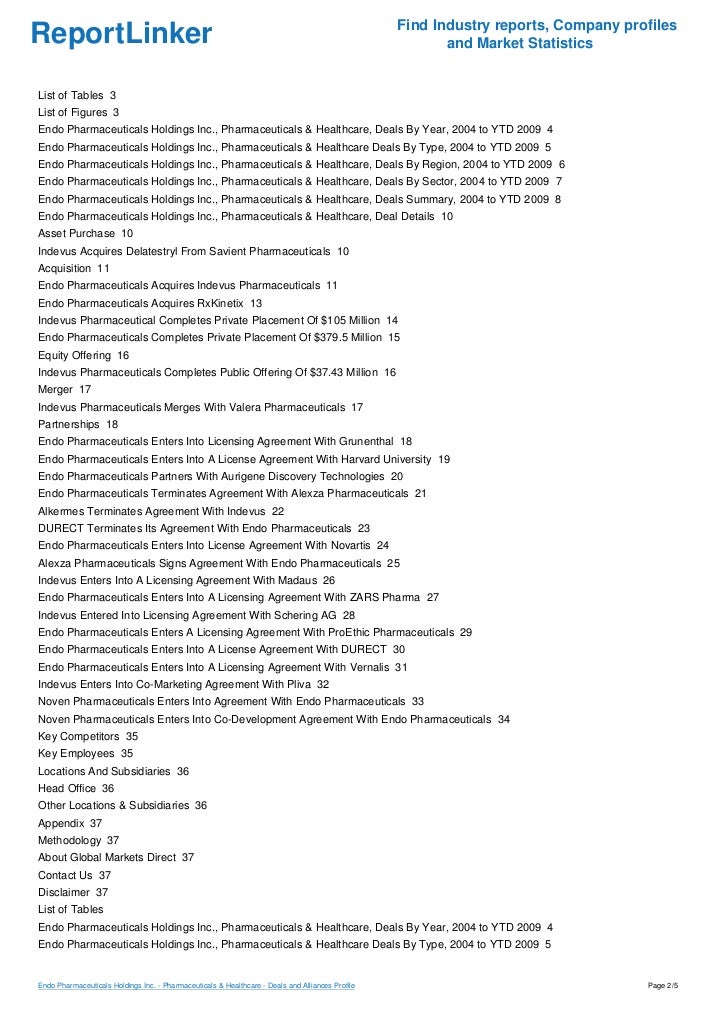 ReportLinker

Find Industry reports, Company profiles and Market Statistics

List of Tables 3
List of Figures 3
Endo Pharmaceuticals Holdings Inc., Pharmaceuticals & Healthcare, Deals By Year, 2004 to YTD 2009 4
Endo Pharmaceuticals Holdings Inc., Pharmaceuticals & Healthcare Deals By Type, 2004 to YTD 2009 5
Endo Pharmaceuticals Holdings Inc., Pharmaceuticals & Healthcare, Deals By Region, 2004 to YTD 2009 6
Endo Pharmaceuticals Holdings Inc., Pharmaceuticals & Healthcare, Deals By Sector, 2004 to YTD 2009 7
Endo Pharmaceuticals Holdings Inc., Pharmaceuticals & Healthcare, Deals Summary, 2004 to YTD 2009 8
Endo Pharmaceuticals Holdings Inc., Pharmaceuticals & Healthcare, Deal Details 10
Asset Purchase 10
Indevus Acquires Delatestryl From Savient Pharmaceuticals 10
Acquisition 11
Endo Pharmaceuticals Acquires Indevus Pharmaceuticals 11
Endo Pharmaceuticals Acquires RxKinetix 13
Indevus Pharmaceutical Completes Private Placement Of $105 Million 14
Endo Pharmaceuticals Completes Private Placement Of $379.5 Million 15
Equity Offering 16
Indevus Pharmaceuticals Completes Public Offering Of $37.43 Million 16
Merger 17
Indevus Pharmaceuticals Merges With Valera Pharmaceuticals 17
Partnerships 18
Endo Pharmaceuticals Enters Into Licensing Agreement With Grunenthal 18
Endo Pharmaceuticals Enters Into A License Agreement With Harvard University 19
Endo Pharmaceuticals Partners With Aurigene Discovery Technologies 20
Endo Pharmaceuticals Terminates Agreement With Alexza Pharmaceuticals 21
Alkermes Terminates Agreement With Indevus 22
DURECT Terminates Its Agreement With Endo Pharmaceuticals 23
Endo Pharmaceuticals Enters Into License Agreement With Novartis 24
Alexza Pharmaceuticals Signs Agreement With Endo Pharmaceuticals 25
Indevus Enters Into A Licensing Agreement With Madaus 26
Endo Pharmaceuticals Enters Into A Licensing Agreement With ZARS Pharma 27
Indevus Entered Into Licensing Agreement With Schering AG 28
Endo Pharmaceuticals Enters A Licensing Agreement With ProEthic Pharmaceuticals 29
Endo Pharmaceuticals Enters Into A License Agreement With DURECT 30
Endo Pharmaceuticals Enters Into A Licensing Agreement With Vernalis 31
Indevus Enters Into Co-Marketing Agreement With Pliva 32
Noven Pharmaceuticals Enters Into Agreement With Endo Pharmaceuticals 33
Noven Pharmaceuticals Enters Into Co-Development Agreement With Endo Pharmaceuticals 34
Key Competitors 35
Key Employees 35
Locations And Subsidiaries 36
Head Office 36
Other Locations & Subsidiaries 36
Appendix 37
Methodology 37
About Global Markets Direct 37
Contact Us 37
Disclaimer 37
List of Tables
Endo Pharmaceuticals Holdings Inc., Pharmaceuticals & Healthcare, Deals By Year, 2004 to YTD 2009 4
Endo Pharmaceuticals Holdings Inc., Pharmaceuticals & Healthcare Deals By Type, 2004 to YTD 2009 5

Endo Pharmaceuticals Holdings Inc. - Pharmaceuticals & Healthcare - Deals and Alliances Profile

Page 2/5